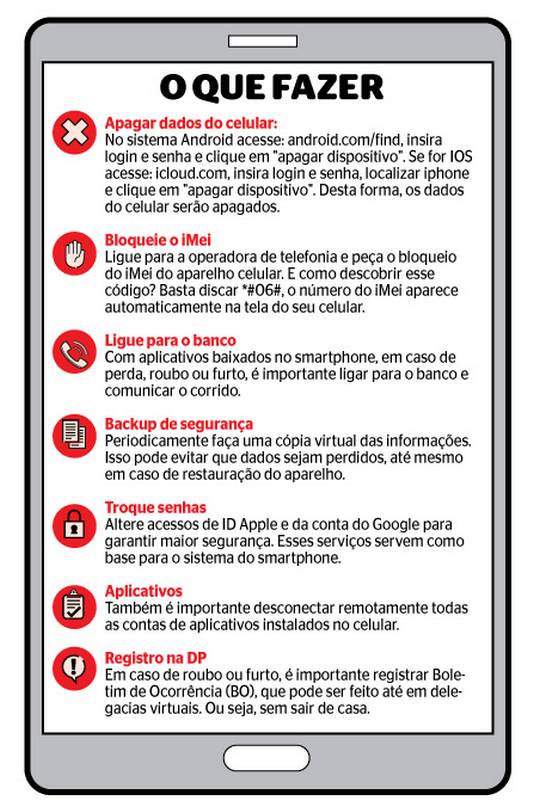 O QUE FAZER

Apagar dados do celular:
No sistema Android acesse: android.com/find, insira login e senha e clique em "apagar dispositivo". Se for IOS acesse: icloud.com, insira login e senha, localizar iphone e clique em "apagar dispositivo". Desta forma, os dados do celular serão apagados.

Bloqueie o iMei
Ligue para a operadora de telefonia e peça o bloqueio do iMei do aparelho celular. E como descobrir esse código? Basta discar *#06#, o número do iMei aparece automaticamente na tela do seu celular.

Ligue para o banco
Com aplicativos baixados no smartphone, em caso de perda, roubo ou furto, é importante ligar para o banco e comunicar o corrido.

Backup de segurança
Periodicamente faça uma cópia virtual das informações. Isso pode evitar que dados sejam perdidos, até mesmo em caso de restauração do aparelho.

Troque senhas
Altere acessos de ID Apple e da conta do Google para garantir maior segurança. Esses serviços servem como base para o sistema do smartphone.

Aplicativos
Também é importante desconectar remotamente todas as contas de aplicativos instalados no celular.

Registro na DP
Em caso de roubo ou furto, é importante registrar Boletim de Ocorrência (BO), que pode ser feito até em delegacias virtuais. Ou seja, sem sair de casa.